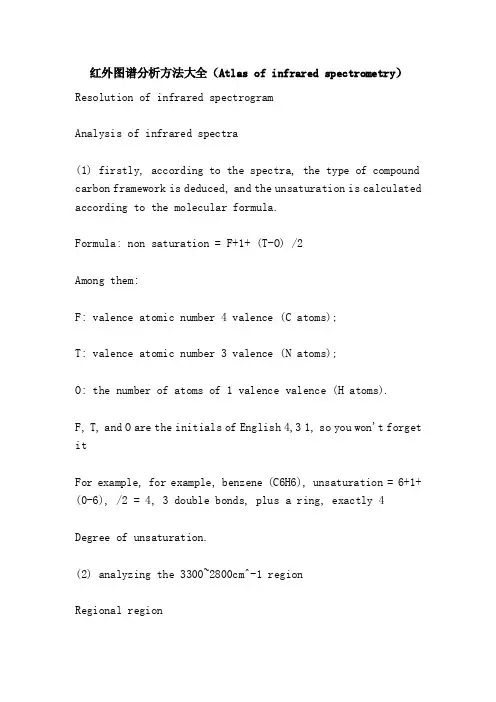 红外图谱分析方法大全（Atlas of infrared spectrometry）

Resolution of infrared spectrogram

Analysis of infrared spectra

(1) firstly, according to the spectra, the type of compound carbon framework is deduced, and the unsaturation is calculated according to the molecular formula.

Formula: non saturation = F+1+ (T-O) /2

Among them:

F: valence atomic number 4 valence (C atoms);

T: valence atomic number 3 valence (N atoms);

O: the number of atoms of 1 valence valence (H atoms).

F, T, and O are the initials of English 4,3 1, so you won't forget it

For example, for example, benzene (C6H6), unsaturation = 6+1+ (0-6), /2 = 4, 3 double bonds, plus a ring, exactly 4

Degree of unsaturation.

(2) analyzing the 3300~2800cm^-1 region

Regional region